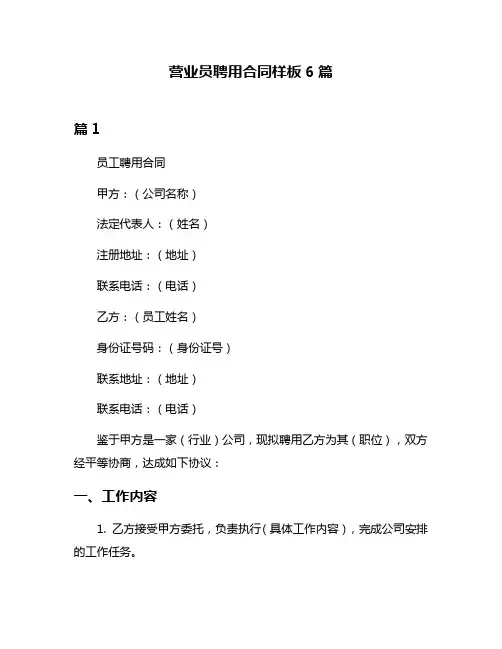 营业员聘用合同样板 6 篇

篇 1

员工聘用合同

甲方：（公司名称）

法定代表人：（姓名）

注册地址：（地址）

联系电话：（电话）

乙方：（员工姓名）

身份证号码：（身份证号）

联系地址：（地址）

联系电话：（电话）

鉴于甲方是一家（行业）公司，现拟聘用乙方为其（职位），双方经平等协商，达成如下协议：

一、工作内容

1. 乙方接受甲方委托，负责执行（具体工作内容），完成公司安排的工作任务。